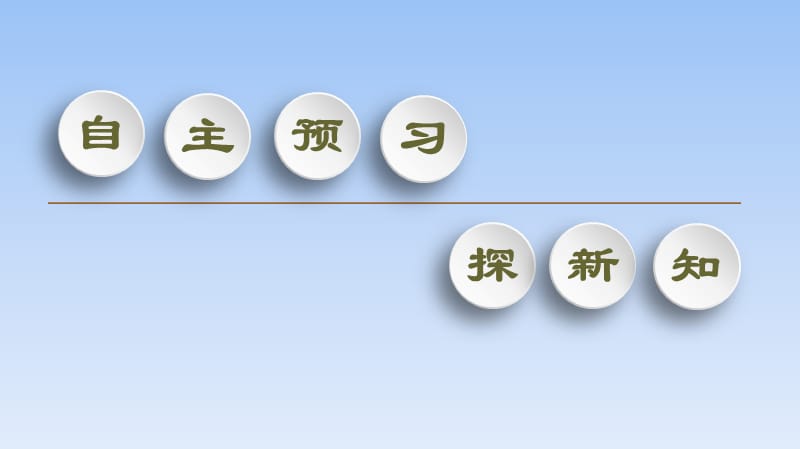 自主预习

探新知